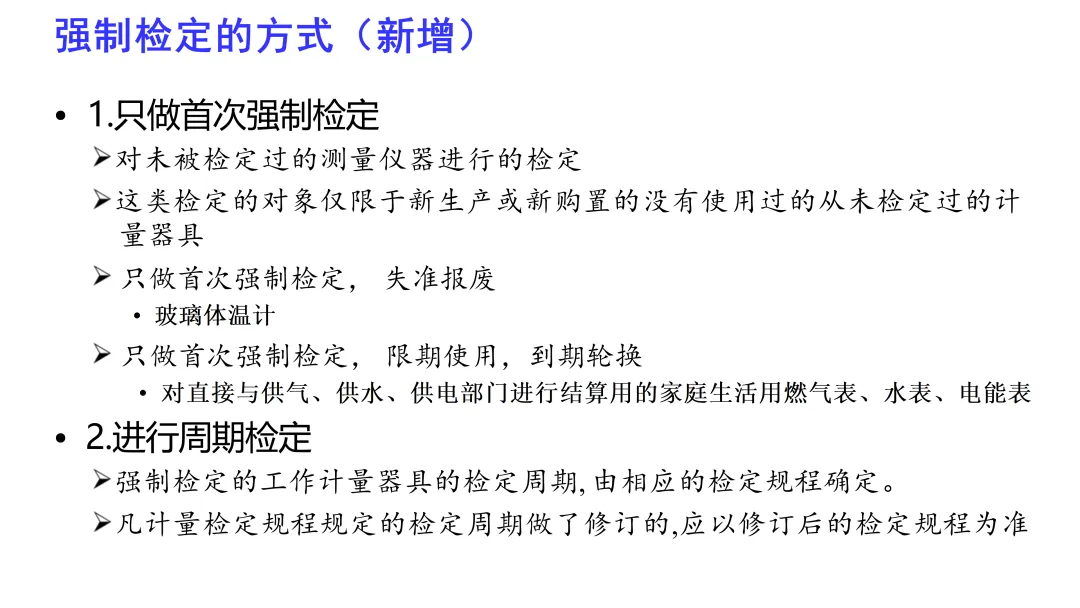 强制检定的方式（新增）

• 1.只做首次强制检定

➢对未被检定过的测量仪器进行的检定

➢这类检定的对象仅限于新生产或新购置的没有使用过的从未检定过的计量器具

➢ 只做首次强制检定， 失准报废

• 玻璃体温计

➢ 只做首次强制检定， 限期使用， 到期轮换

• 对直接与供气、供水、供电部门进行结算用的家庭生活用燃气表、水表、电能表

• 2.进行周期检定

➢强制检定的工作计量器具的检定周期,由相应的检定规程确定。

➢凡计量检定规程规定的检定周期做了修订的,应以修订后的检定规程为准